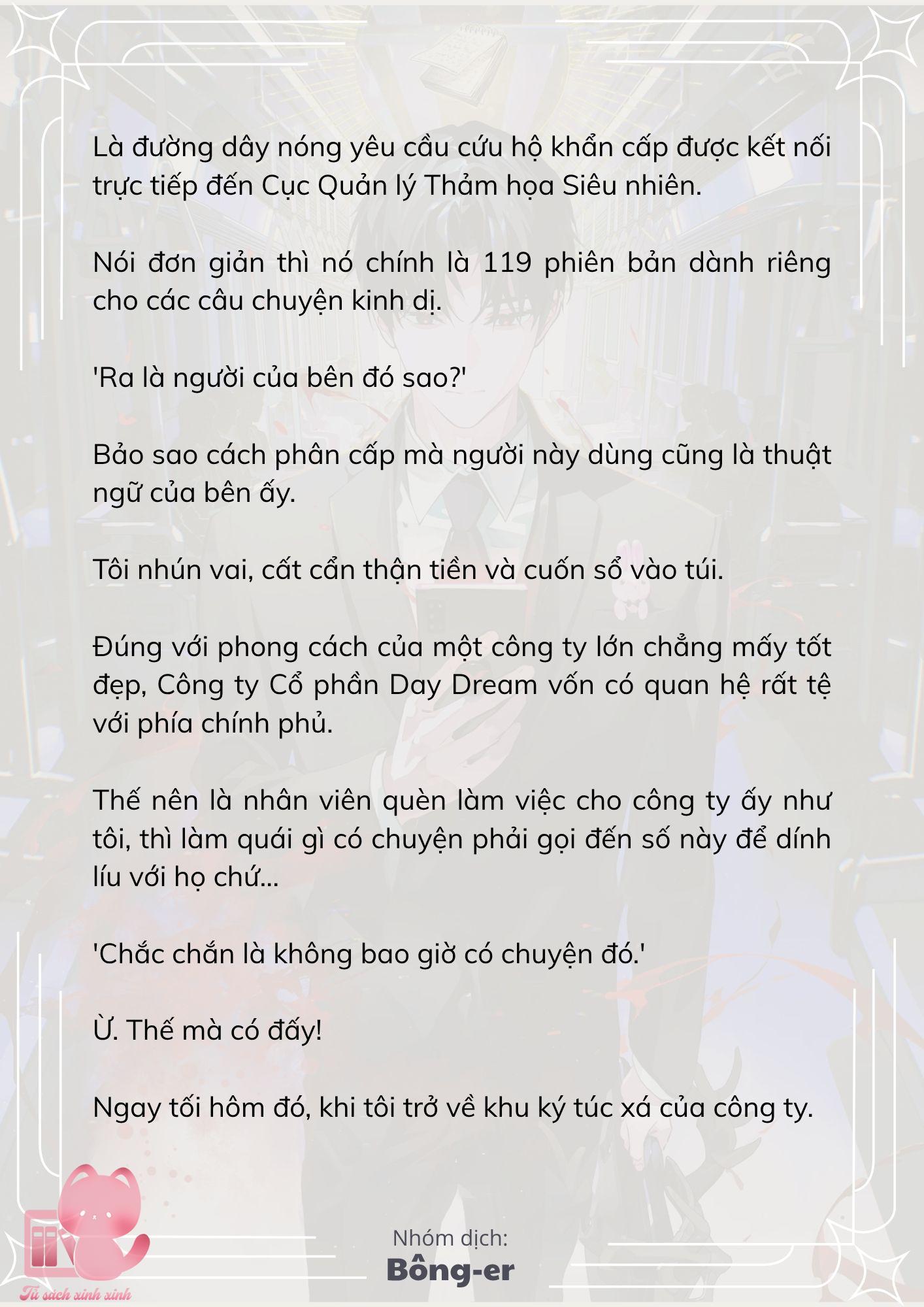 Là đường dây nóng yêu cầu cứu hộ khẩn cấp được kết nối trực tiếp đến Cục Quản lý Thảm họa Siêu nhiên.

Nói đơn giản thì nó chính là 119 phiên bản dành riêng cho các câu chuyện kinh dị.

'Ra là người của bên đó sao?'

Bảo sao cách phân cấp mà người này dùng cũng là thuật ngữ của bên ấy.

Tôi nhún vai, cất cẩn thận tiền và cuốn sổ vào túi.

Đúng với phong cách của một công ty lớn chẳng mấy tốt đẹp, Công ty Cổ phần Day Dream vốn có quan hệ rất tệ với phía chính phủ.

Thế nên là nhân viên quèn làm việc cho công ty ấy như tôi, thì làm quái gì có chuyện phải gọi đến số này để dính líu với họ chứ...

'Chắc chắn là không bao giờ có chuyện đó.'

Ừ. Thế mà có đấy!

Ngay tối hôm đó, khi tôi trở về khu ký túc xá của công ty.

Nhóm dịch:
Bông-er

Tủ sách xinh xinh